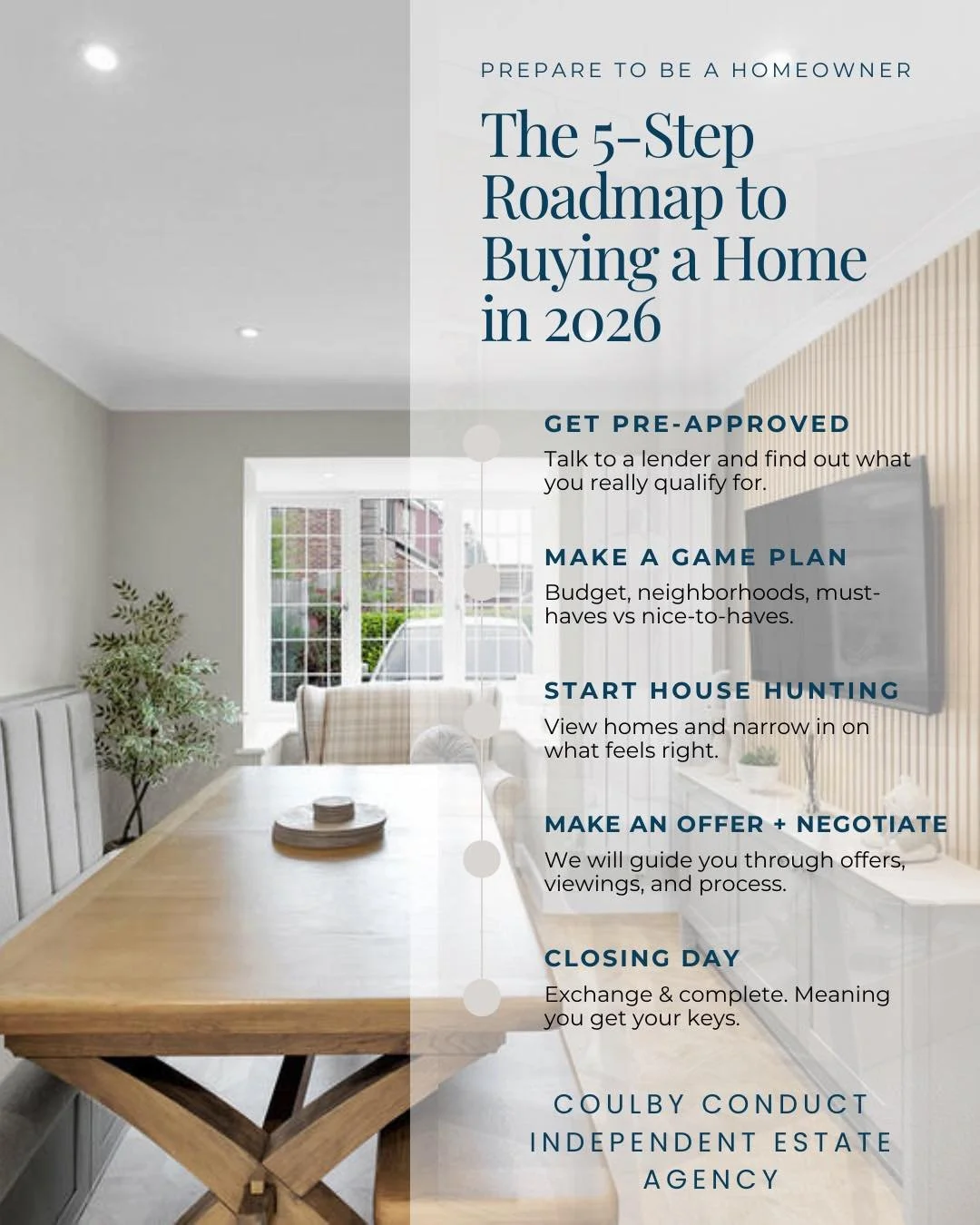 PREPARE TO BE A HOMEOWNER

The 5-Step Roadmap to Buying a Home in 2026

GET PRE-APPROVED

Talk to a lender and find out what you really qualify for.

MAKE A GAME PLAN

Budget, neighborhoods, must-haves vs nice-to-haves.

START HOUSE HUNTING

View homes and narrow in on what feels right.

MAKE AN OFFER + NEGOTIATE

We will guide you through offers, viewings, and process.

CLOSING DAY

Exchange & complete. Meaning you get your keys.

COULBY CONDUCT INDEPENDENT ESTATE AGENCY